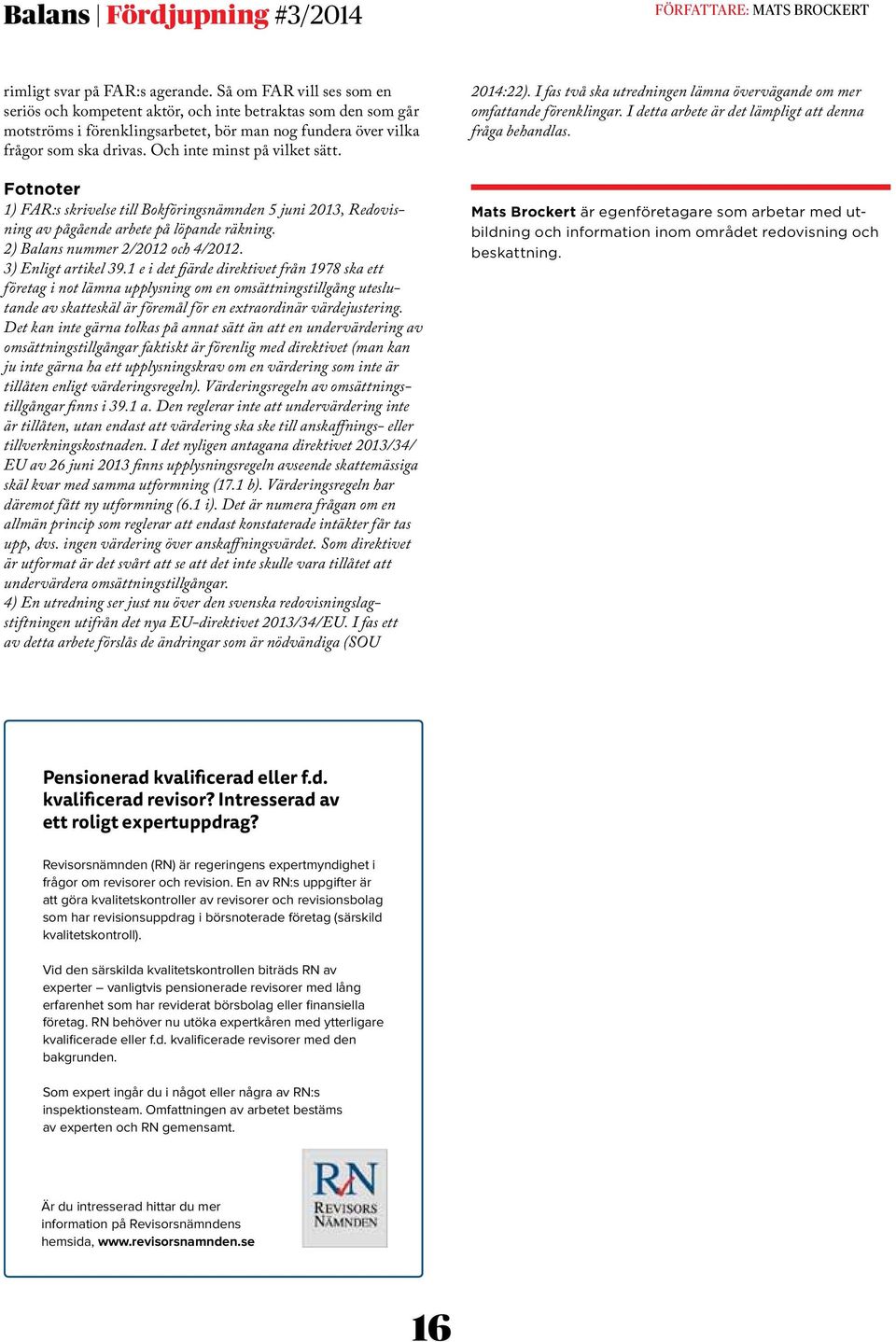 Balans | Fördjupning #3/2014

FÖRFATTARE: MATS BROCKERT

rimligt svar på FAR:s agerande. Så om FAR vill ses som en seriös och kompetent aktör, och inte betraktas som den som går motströms i förenklingsarbetet, bör man nog fundera över vilka frågor som ska drivas. Och inte minst på vilket sätt.

Fotnoter
1) FAR:s skrivelse till Bokföringsnämnden 5 juni 2013, Redovisning av pågående arbete på löpande räkning.
2) Balans nummer 2/2012 och 4/2012.
3) Enligt artikel 39.1 e i det fjärde direktivet från 1978 ska ett företag i not lämna upplysning om en omsättningstillgång uteslutande av skatteskäl är föremål för en extraordinär värdejustering. Det kan inte gärna tolkas på annat sätt än att en undervärdering av omsättningstillgångar faktiskt är förenlig med direktivet (man kan ju inte gärna ha ett upplysningskrav om en värdering som inte är tillåten enligt värderingsregeln). Värderingsregeln av omsättningstillgångar finns i 39.1 a. Den reglerar inte att undervärdering inte är tillåten, utan endast att värdering ska ske till anskaffnings- eller tillverkningskostnaden. I det nyligen antagana direktivet 2013/34/EU av 26 juni 2013 finns upplysningsregeln avseende skattemässiga skäl kvar med samma utformning (17.1 b). Värderingsregeln har däremot fått ny utformning (6.1 i). Det är numera frågan om en allmän princip som reglerar att endast konstaterade intäkter får tas upp, dvs. ingen värdering över anskaffningsvärdet. Som direktivet är utformat är det svårt att se att det inte skulle vara tillåtet att undervärdera omsättningstillgångar.
4) En utredning ser just nu över den svenska redovisningslagstiftningen utifrån det nya EU-direktivet 2013/34/EU. I fas ett av detta arbete förslås de ändringar som är nödvändiga (SOU 2014:22). I fas två ska utredningen lämna övervägande om mer omfattande förenklingar. I detta arbete är det lämpligt att denna fråga behandlas.

Mats Brockert är egenföretagare som arbetar med utbildning och information inom området redovisning och beskattning.

Pensionerad kvalificerad eller f.d. kvalificerad revisor? Intresserad av ett roligt expertuppdrag?

Revisorsnämnden (RN) är regeringens expertmyndighet i frågor om revisorer och revision. En av RN:s uppgifter är att göra kvalitetskontroller av revisorer och revisionsbolag som har revisionsuppdrag i börsnoterade företag (särskild kvalitetskontroll).

Vid den särskilda kvalitetskontrollen biträds RN av experter – vanligtvis pensionerade revisorer med lång erfarenhet som har reviderat börsbolag eller finansiella företag. RN behöver nu utöka expertkåren med ytterligare kvalificerade eller f.d. kvalificerade revisorer med den bakgrunden.

Som expert ingår du i något eller några av RN:s inspektionsteam. Omfattningen av arbetet bestäms av experten och RN gemensamt.

Är du intresserad hittar du mer information på Revisorsnämndens hemsida, www.revisorsnamnden.se

RN
REVISORS NÄMNDEN

16